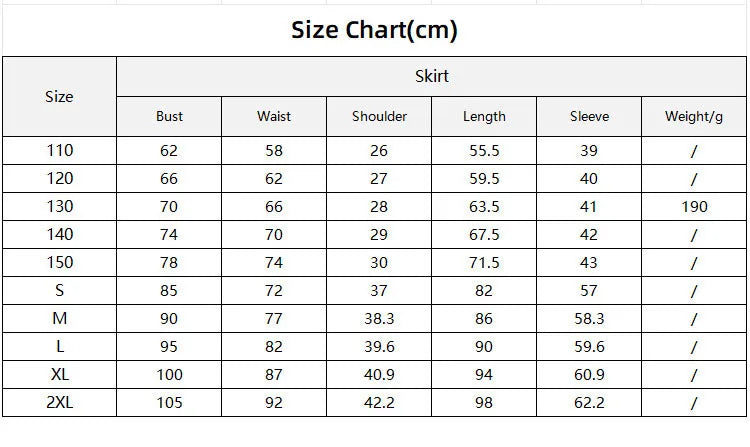 Size Chart(cm)

| Size | Skirt | | | | | |
|---|---|---|---|---|---|---|
| | Bust | Waist | Shoulder | Length | Sleeve | Weight/g |
| 110 | 62 | 58 | 26 | 55.5 | 39 | / |
| 120 | 66 | 62 | 27 | 59.5 | 40 | / |
| 130 | 70 | 66 | 28 | 63.5 | 41 | 190 |
| 140 | 74 | 70 | 29 | 67.5 | 42 | / |
| 150 | 78 | 74 | 30 | 71.5 | 43 | / |
| S | 85 | 72 | 37 | 82 | 57 | / |
| M | 90 | 77 | 38.3 | 86 | 58.3 | / |
| L | 95 | 82 | 39.6 | 90 | 59.6 | / |
| XL | 100 | 87 | 40.9 | 94 | 60.9 | / |
| 2XL | 105 | 92 | 42.2 | 98 | 62.2 | / |